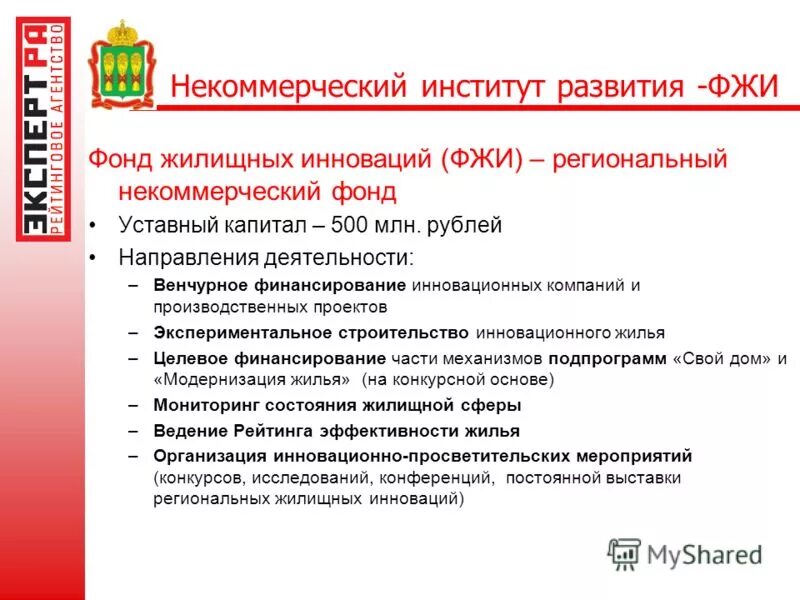 ЭКСПЕРТ РА
РЕЙТИНГОВОЕ АГЕНТСТВО

Некоммерческий институт развития -ФЖИ

Фонд жилищных инноваций (ФЖИ) – региональный некоммерческий фонд

• Уставный капитал – 500 млн. рублей
• Направления деятельности:
– Венчурное финансирование инновационных компаний и производственных проектов
– Экспериментальное строительство инновационного жилья
– Целевое финансирование части механизмов подпрограмм «Свой дом» и «Модернизация жилья» (на конкурсной основе)
– Мониторинг состояния жилищной сферы
– Ведение Рейтинга эффективности жилья
– Организация инновационно-просветительских мероприятий (конкурсов, исследований, конференций, постоянной выставки региональных жилищных инноваций)

MyShared